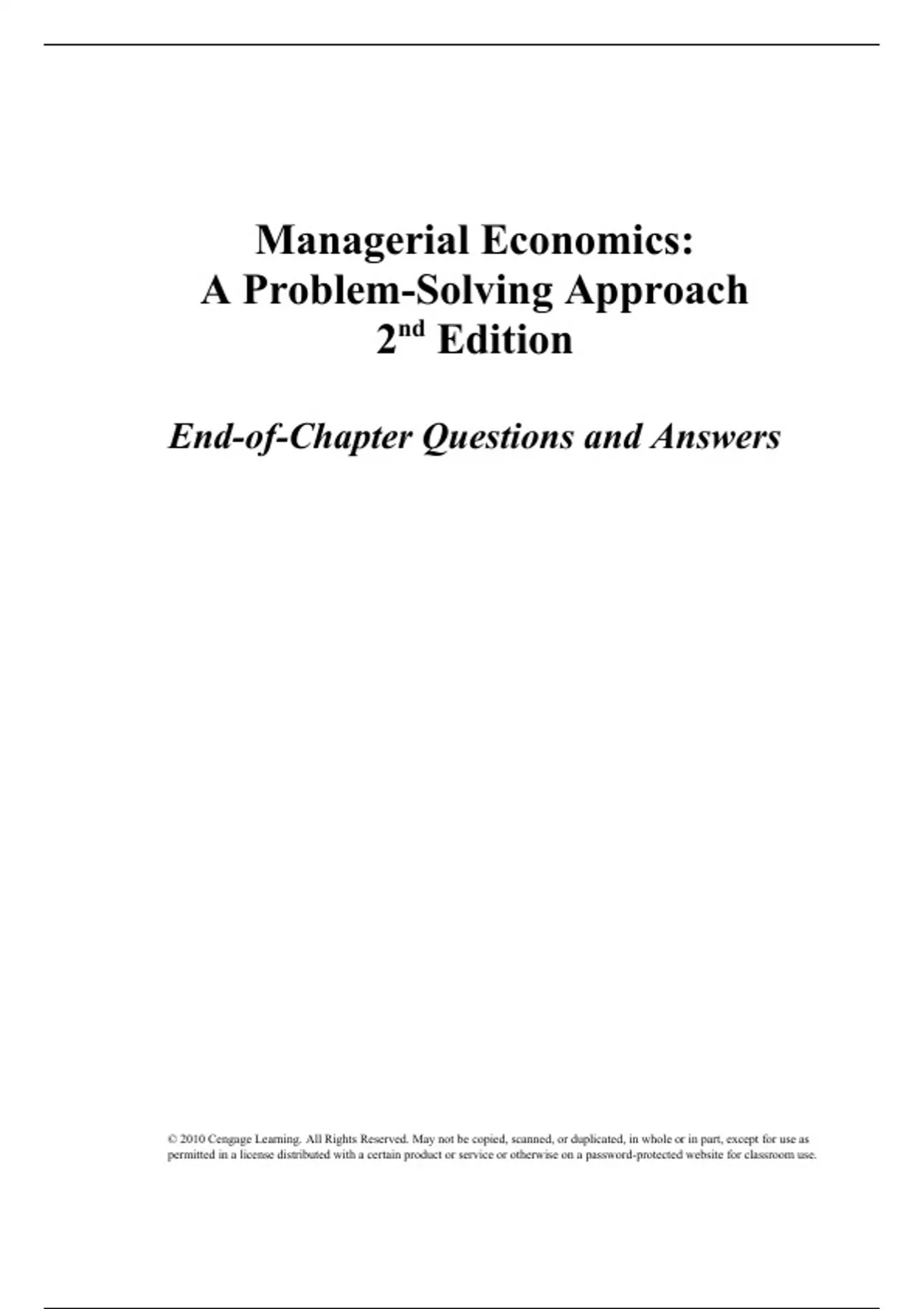 Managerial Economics:
A Problem-Solving Approach
2nd Edition

End-of-Chapter Questions and Answers

© 2010 Cengage Learning. All Rights Reserved. May not be copied, scanned, or duplicated, in whole or in part, except for use as permitted in a license distributed with a certain product or service or otherwise on a password-protected website for classroom use.